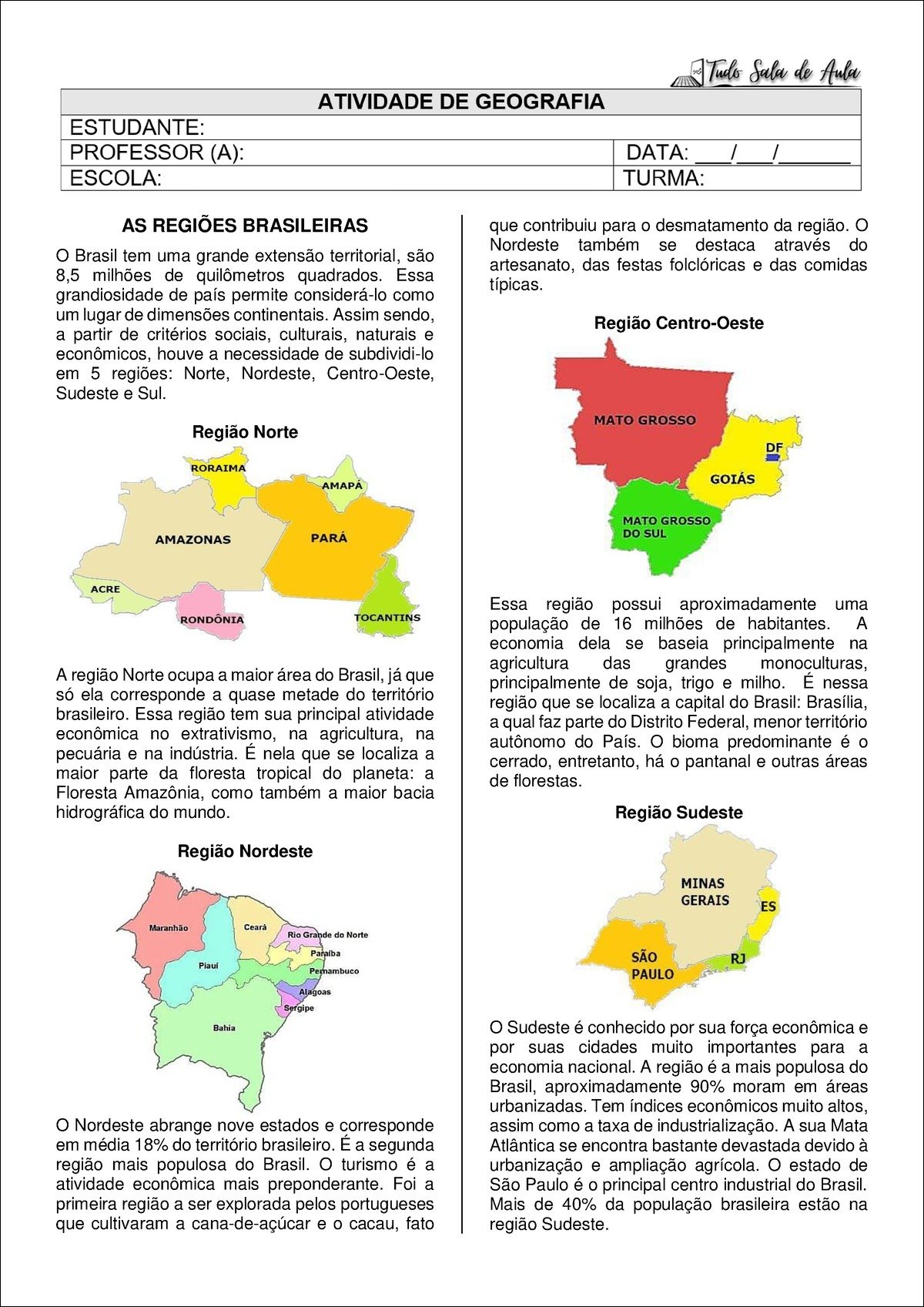 Tudo Sala de Aula

| ATIVIDADE DE GEOGRAFIA | |
|---|---|
| ESTUDANTE: | |
| PROFESSOR (A): | DATA: ___/___/______ |
| ESCOLA: | TURMA: |

AS REGIÕES BRASILEIRAS

O Brasil tem uma grande extensão territorial, são 8,5 milhões de quilômetros quadrados. Essa grandiosidade de país permite considerá-lo como um lugar de dimensões continentais. Assim sendo, a partir de critérios sociais, culturais, naturais e econômicos, houve a necessidade de subdividi-lo em 5 regiões: Norte, Nordeste, Centro-Oeste, Sudeste e Sul.

Região Norte

RORAIMA
AMAPÁ
AMAZONAS
PARÁ
ACRE
RONDÔNIA
TOCANTINS

A região Norte ocupa a maior área do Brasil, já que só ela corresponde a quase metade do território brasileiro. Essa região tem sua principal atividade econômica no extrativismo, na agricultura, na pecuária e na indústria. É nela que se localiza a maior parte da floresta tropical do planeta: a Floresta Amazônia, como também a maior bacia hidrográfica do mundo.

Região Nordeste

Maranhão
Ceará
Rio Grande do Norte
Paraíba
Piauí
Pernambuco
Alagoas
Sergipe
Bahia

O Nordeste abrange nove estados e corresponde em média 18% do território brasileiro. É a segunda região mais populosa do Brasil. O turismo é a atividade econômica mais preponderante. Foi a primeira região a ser explorada pelos portugueses que cultivaram a cana-de-açúcar e o cacau, fato que contribuiu para o desmatamento da região. O Nordeste também se destaca através do artesanato, das festas folclóricas e das comidas típicas.

Região Centro-Oeste

MATO GROSSO
DF
GOIÁS
MATO GROSSO DO SUL

Essa região possui aproximadamente uma população de 16 milhões de habitantes. A economia dela se baseia principalmente na agricultura das grandes monoculturas, principalmente de soja, trigo e milho. É nessa região que se localiza a capital do Brasil: Brasília, a qual faz parte do Distrito Federal, menor território autônomo do País. O bioma predominante é o cerrado, entretanto, há o pantanal e outras áreas de florestas.

Região Sudeste

MINAS GERAIS
ES
SÃO PAULO
RJ

O Sudeste é conhecido por sua força econômica e por suas cidades muito importantes para a economia nacional. A região é a mais populosa do Brasil, aproximadamente 90% moram em áreas urbanizadas. Tem índices econômicos muito altos, assim como a taxa de industrialização. A sua Mata Atlântica se encontra bastante devastada devido à urbanização e ampliação agrícola. O estado de São Paulo é o principal centro industrial do Brasil. Mais de 40% da população brasileira estão na região Sudeste.